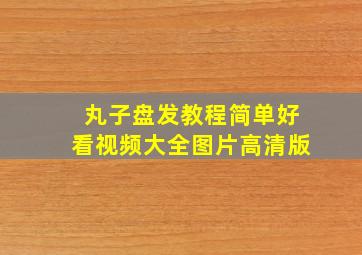 丸子盘发教程简单好看视频大全图片高清版